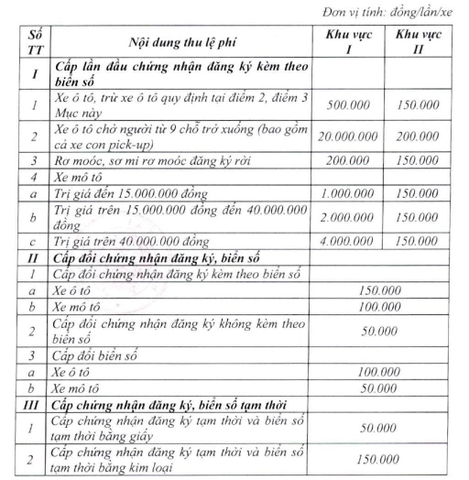 Đơn vị tính: đồng/lần/xe

| Số TT | Nội dung thu lệ phí | Khu vực I | Khu vực II |
|---|---|---|---|
| I | Cấp lần đầu chứng nhận đăng ký kèm theo biển số | | |
| 1 | Xe ô tô, trừ xe ô tô quy định tại điểm 2, điểm 3 Mục này | 500.000 | 150.000 |
| 2 | Xe ô tô chở người từ 9 chỗ trở xuống (bao gồm cả xe con pick-up) | 20.000.000 | 200.000 |
| 3 | Rơ moóc, sơ mi rơ moóc đăng ký rời | 200.000 | 150.000 |
| 4 | Xe mô tô | | |
| a | Trị giá đến 15.000.000 đồng | 1.000.000 | 150.000 |
| b | Trị giá trên 15.000.000 đồng đến 40.000.000 đồng | 2.000.000 | 150.000 |
| c | Trị giá trên 40.000.000 đồng | 4.000.000 | 150.000 |
| II | Cấp đổi chứng nhận đăng ký, biển số | | |
| 1 | Cấp đổi chứng nhận đăng ký kèm theo biển số | | |
| a | Xe ô tô | 150.000 | |
| b | Xe mô tô | 100.000 | |
| 2 | Cấp đổi chứng nhận đăng ký không kèm theo biển số | 50.000 | |
| 3 | Cấp đổi biển số | | |
| a | Xe ô tô | 100.000 | |
| b | Xe mô tô | 50.000 | |
| III | Cấp chứng nhận đăng ký, biển số tạm thời | | |
| 1 | Cấp chứng nhận đăng ký tạm thời và biển số tạm thời bằng giấy | 50.000 | |
| 2 | Cấp chứng nhận đăng ký tạm thời và biển số tạm thời bằng kim loại | 150.000 | |